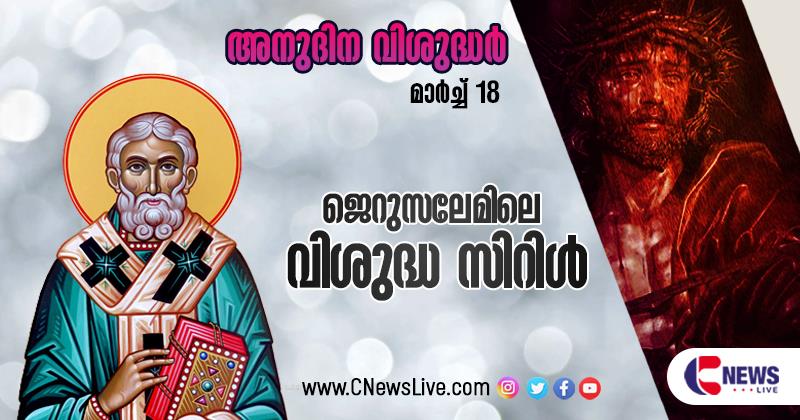 അനുദിന വിശുദ്ധർ

മാർച്ച് 18

ജെറുസലേമിലെ
വിശുദ്ധ സിറിൾ

www.CNewsLive.com

C NEWS LIVE